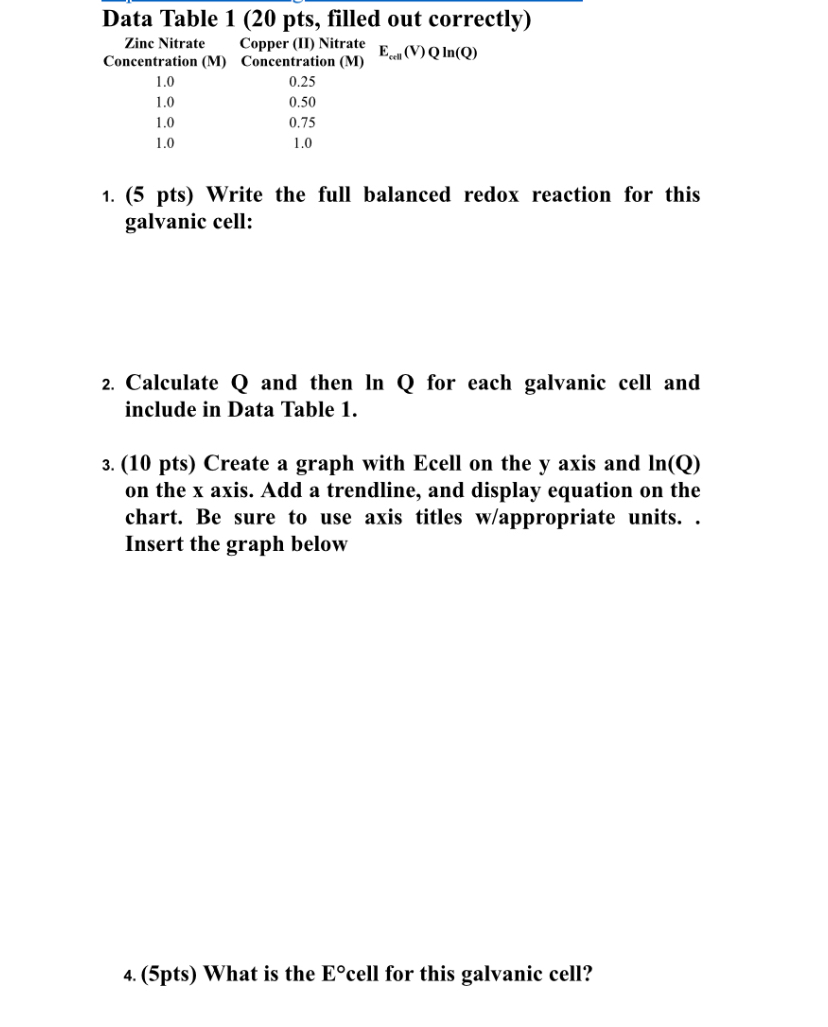 Data Table 1 (20 pts, filled out correctly)

| Zinc Nitrate Concentration (M) | Copper (II) Nitrate Concentration (M) | $E_{cell}$ (V) | Q | ln(Q) |
|---|---|---|---|---|
| 1.0 | 0.25 | | | |
| 1.0 | 0.50 | | | |
| 1.0 | 0.75 | | | |
| 1.0 | 1.0 | | | |

1. (5 pts) Write the full balanced redox reaction for this galvanic cell:

2. Calculate Q and then ln Q for each galvanic cell and include in Data Table 1.

3. (10 pts) Create a graph with Ecell on the y axis and ln(Q) on the x axis. Add a trendline, and display equation on the chart. Be sure to use axis titles w/appropriate units. . Insert the graph below

4. (5pts) What is the E°cell for this galvanic cell?